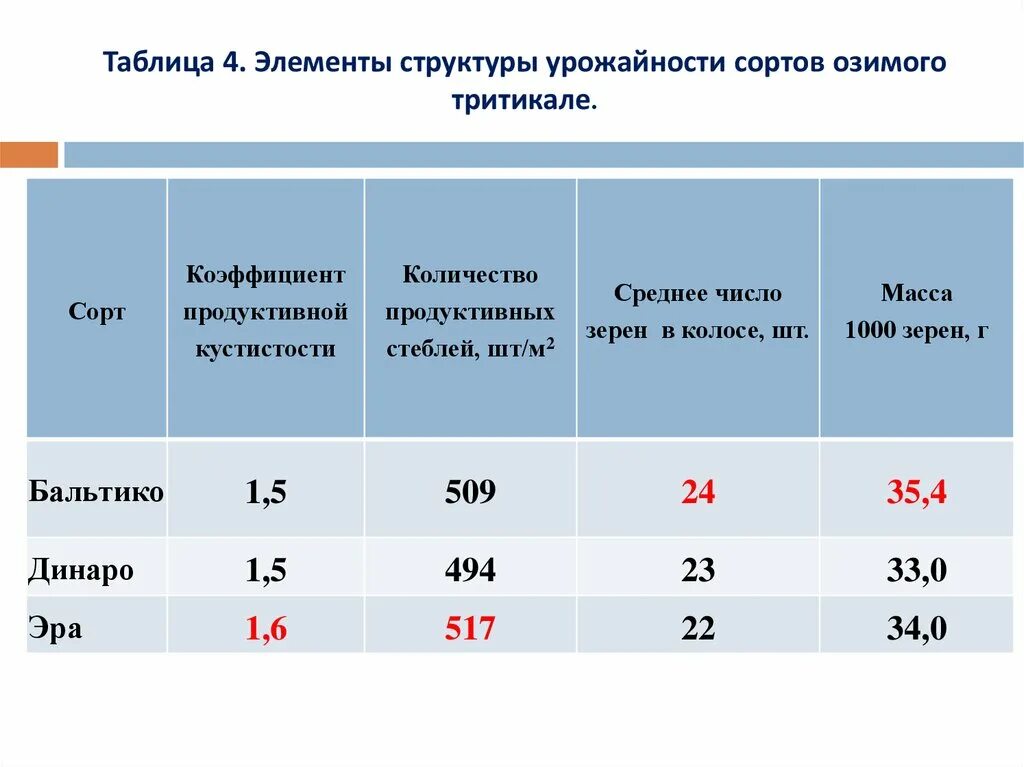 Таблица 4. Элементы структуры урожайности сортов озимого тритикале.

| Сорт | Коэффициент продуктивной кустистости | Количество продуктивных стеблей, шт/м$^2$ | Среднее число зерен в колосе, шт. | Масса 1000 зерен, г |
|---|---|---|---|---|
| Бальтико | 1,5 | 509 | 24 | 35,4 |
| Динаро | 1,5 | 494 | 23 | 33,0 |
| Эра | 1,6 | 517 | 22 | 34,0 |